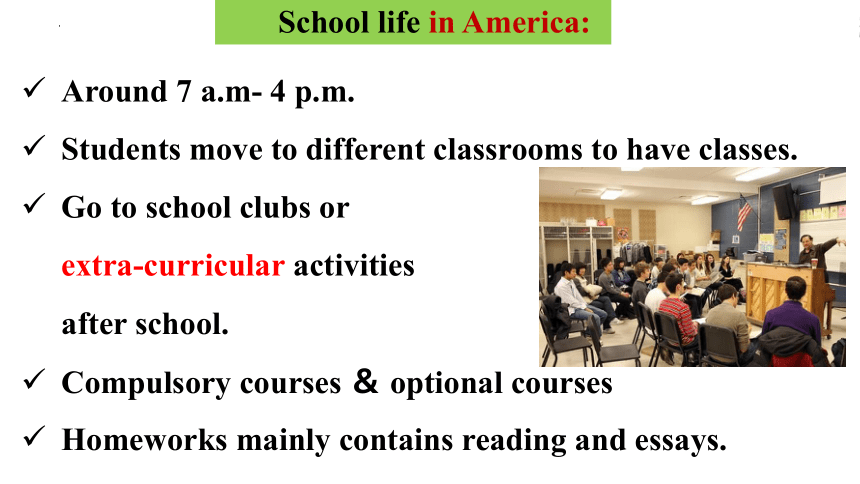 School life in America:

✓ Around 7 a.m- 4 p.m.

✓ Students move to different classrooms to have classes.

✓ Go to school clubs or extra-curricular activities after school.

✓ Compulsory courses & optional courses

✓ Homeworks mainly contains reading and essays.